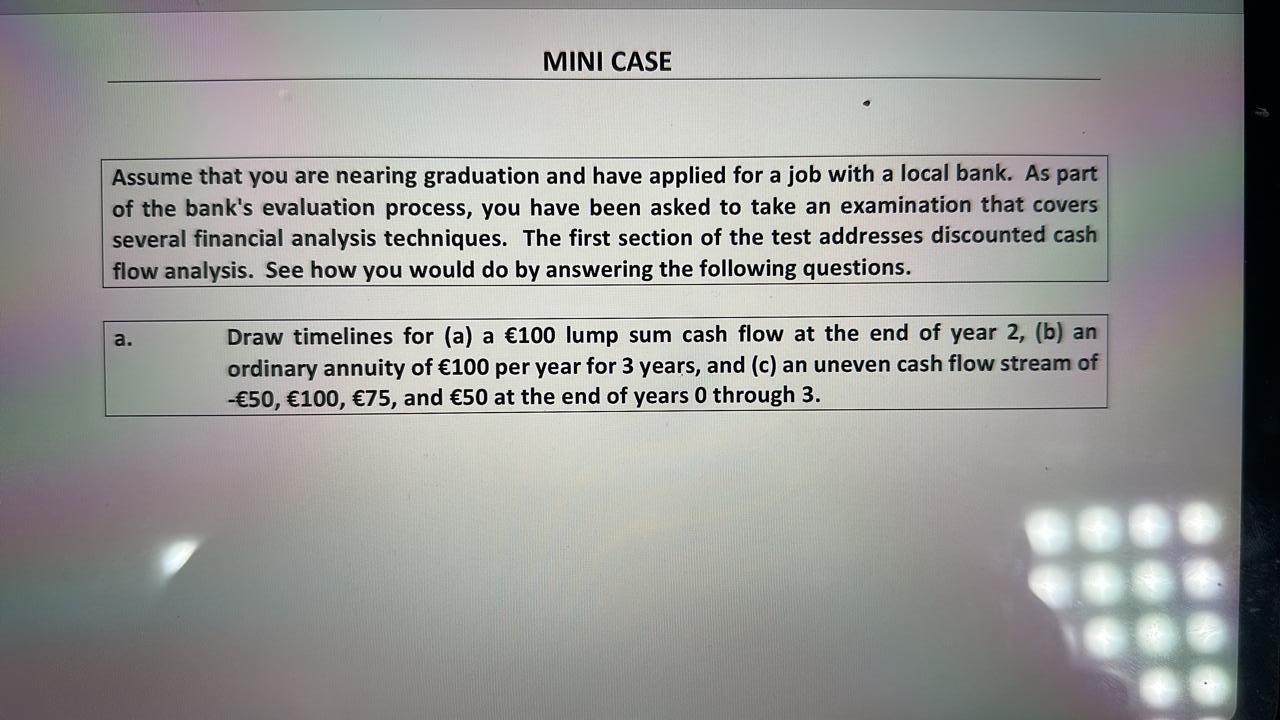 MINI CASE

Assume that you are nearing graduation and have applied for a job with a local bank. As part of the bank's evaluation process, you have been asked to take an examination that covers several financial analysis techniques. The first section of the test addresses discounted cash flow analysis. See how you would do by answering the following questions.

a. Draw timelines for (a) a €100 lump sum cash flow at the end of year 2, (b) an ordinary annuity of €100 per year for 3 years, and (c) an uneven cash flow stream of -€50, €100, €75, and €50 at the end of years 0 through 3.